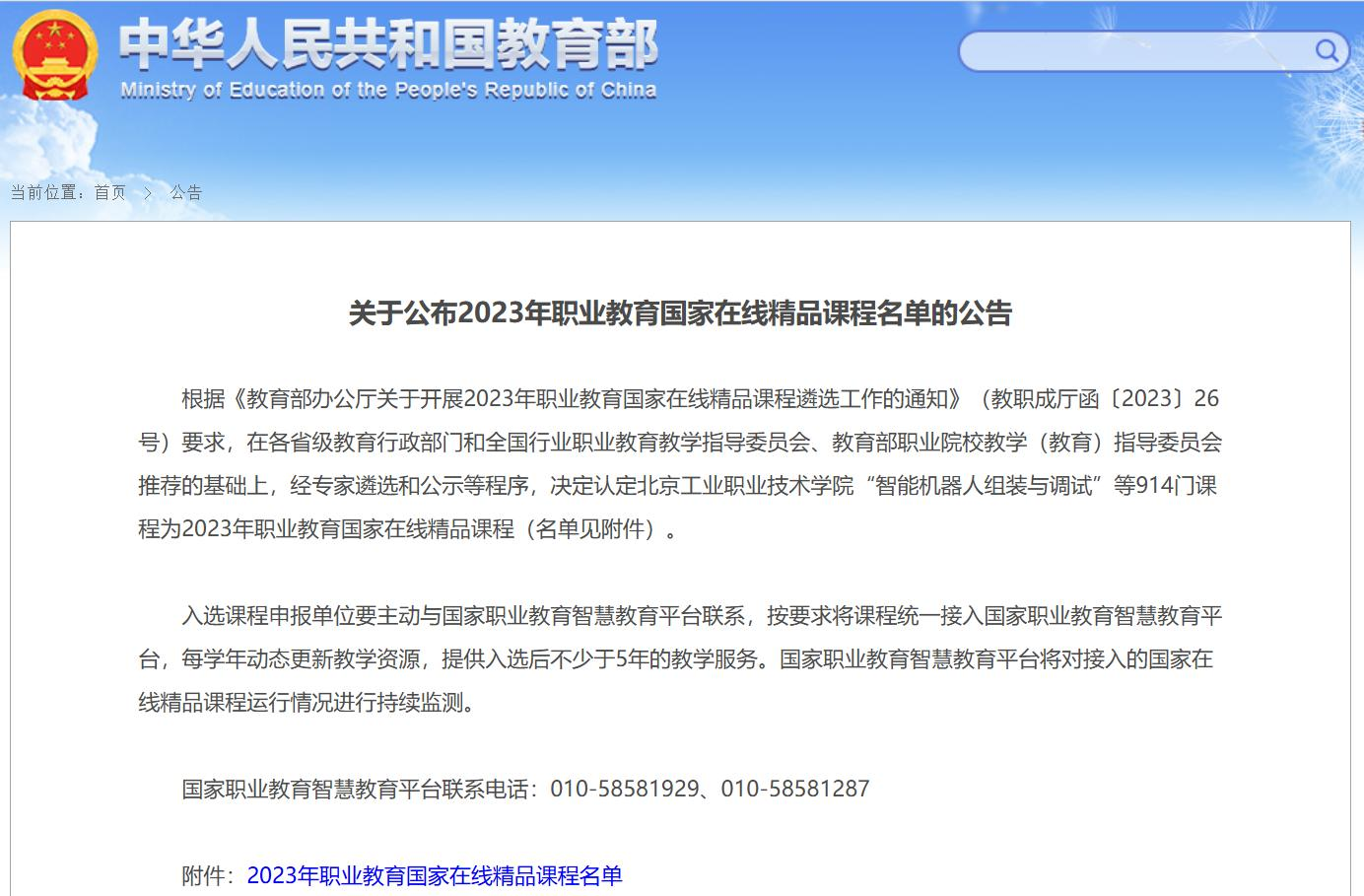 中华人民共和国教育部
Ministry of Education of the People's Republic of China

当前位置：首页 > 公告

关于公布2023年职业教育国家在线精品课程名单的公告

根据《教育部办公厅关于开展2023年职业教育国家在线精品课程遴选工作的通知》（教职成厅函〔2023〕26号）要求，在各省级教育行政部门和全国行业职业教育教学指导委员会、教育部职业院校教学（教育）指导委员会推荐的基础上，经专家遴选和公示等程序，决定认定北京工业职业技术学院“智能机器人组装与调试”等914门课程为2023年职业教育国家在线精品课程（名单见附件）。

入选课程申报单位要主动与国家职业教育智慧教育平台联系，按要求将课程统一接入国家职业教育智慧教育平台，每学年动态更新教学资源，提供入选后不少于5年的教学服务。国家职业教育智慧教育平台将对接入的国家在线精品课程运行情况进行持续监测。

国家职业教育智慧教育平台联系电话：010-58581929、010-58581287

附件：2023年职业教育国家在线精品课程名单